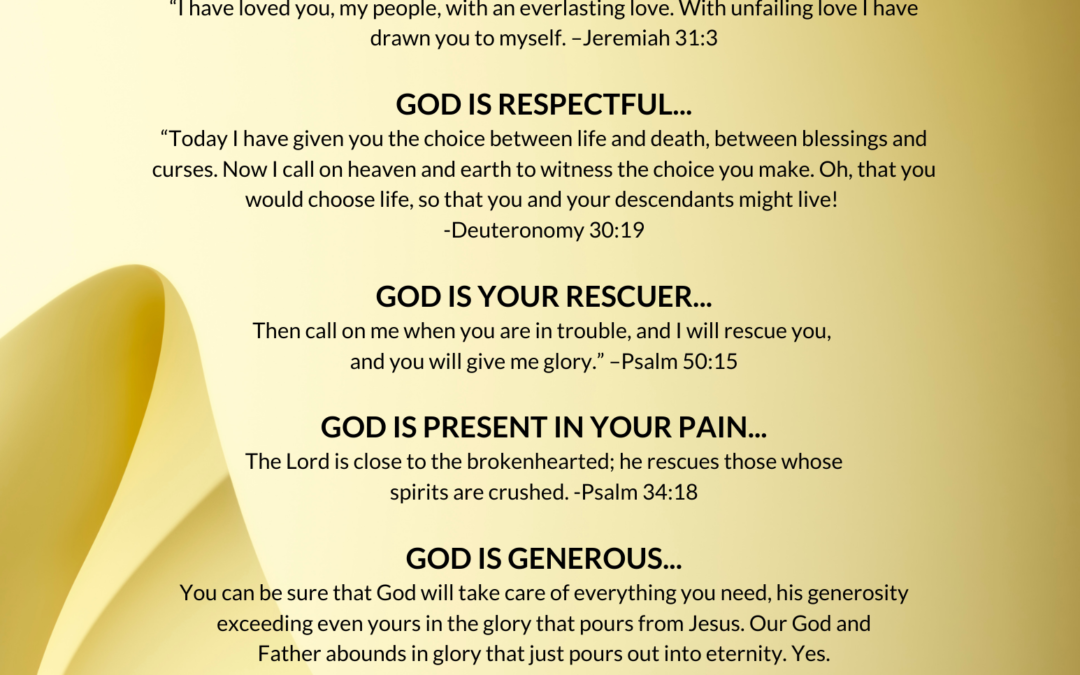 "I have loved you, my people, with an everlasting love. With unfailing love I have drawn you to myself. –Jeremiah 31:3

GOD IS RESPECTFUL...
"Today I have given you the choice between life and death, between blessings and curses. Now I call on heaven and earth to witness the choice you make. Oh, that you would choose life, so that you and your descendants might live!
-Deuteronomy 30:19

GOD IS YOUR RESCUER...
Then call on me when you are in trouble, and I will rescue you, and you will give me glory." –Psalm 50:15

GOD IS PRESENT IN YOUR PAIN...
The Lord is close to the brokenhearted; he rescues those whose spirits are crushed. -Psalm 34:18

GOD IS GENEROUS...
You can be sure that God will take care of everything you need, his generosity exceeding even yours in the glory that pours from Jesus. Our God and Father abounds in glory that just pours out into eternity. Yes.